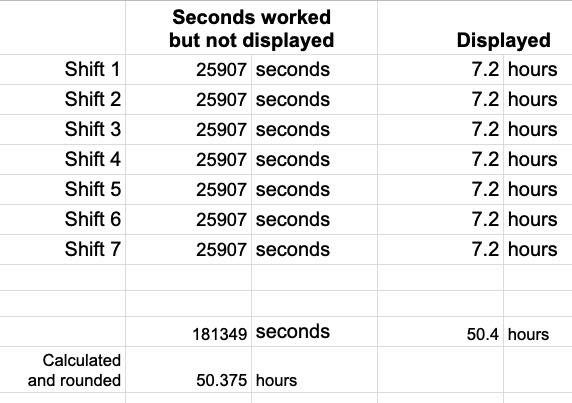 |  | Seconds worked but not displayed |  | Displayed |  |
|---|---|---|---|---|
| Shift 1 | 25907 | seconds | 7.2 | hours |
| Shift 2 | 25907 | seconds | 7.2 | hours |
| Shift 3 | 25907 | seconds | 7.2 | hours |
| Shift 4 | 25907 | seconds | 7.2 | hours |
| Shift 5 | 25907 | seconds | 7.2 | hours |
| Shift 6 | 25907 | seconds | 7.2 | hours |
| Shift 7 | 25907 | seconds | 7.2 | hours |
|  |  |  |  |  |
|  |  |  |  |  |
|  | 181349 | seconds | 50.4 | hours |
| Calculated and rounded | 50.375 | hours |  |  |